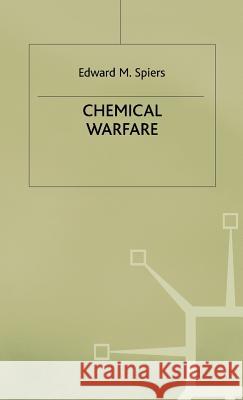 Edward M. Spiers

CHEMICAL WARFARE

Kraina Książek